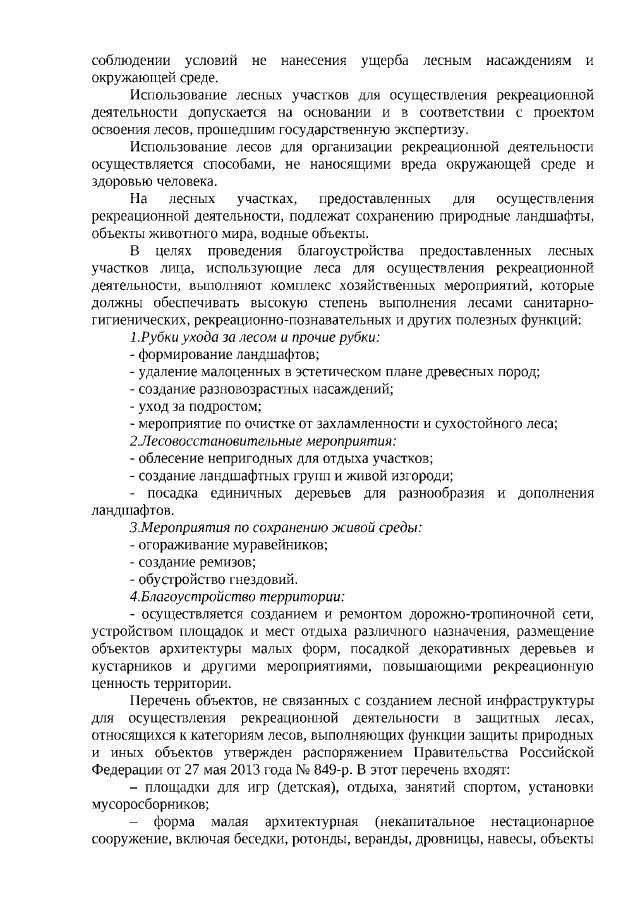 соблюдении условий не нанесения ущерба лесным насаждениям и окружающей среде.

Использование лесных участков для осуществления рекреационной деятельности допускается на основании и в соответствии с проектом освоения лесов, прошедшим государственную экспертизу.

Использование лесов для организации рекреационной деятельности осуществляется способами, не наносящими вреда окружающей среде и здоровью человека.

На лесных участках, предоставленных для осуществления рекреационной деятельности, подлежат сохранению природные ландшафты, объекты животного мира, водные объекты.

В целях проведения благоустройства предоставленных лесных участков лица, использующие леса для осуществления рекреационной деятельности, выполняют комплекс хозяйственных мероприятий, которые должны обеспечивать высокую степень выполнения лесами санитарно-гигиенических, рекреационно-познавательных и других полезных функций:

1.Рубки ухода за лесом и прочие рубки:

- формирование ландшафтов;

- удаление малоценных в эстетическом плане древесных пород;

- создание разновозрастных насаждений;

- уход за подростом;

- мероприятие по очистке от захламленности и сухостойного леса;

2.Лесовосстановительные мероприятия:

- облесение непригодных для отдыха участков;

- создание ландшафтных групп и живой изгороди;

- посадка единичных деревьев для разнообразия и дополнения ландшафтов.

3.Мероприятия по сохранению живой среды:

- огораживание муравейников;

- создание ремизов;

- обустройство гнездовий.

4.Благоустройство территории:

- осуществляется созданием и ремонтом дорожно-тропиночной сети, устройством площадок и мест отдыха различного назначения, размещение объектов архитектуры малых форм, посадкой декоративных деревьев и кустарников и другими мероприятиями, повышающими рекреационную ценность территории.

Перечень объектов, не связанных с созданием лесной инфраструктуры для осуществления рекреационной деятельности в защитных лесах, относящихся к категориям лесов, выполняющих функции защиты природных и иных объектов утвержден распоряжением Правительства Российской Федерации от 27 мая 2013 года № 849-р. В этот перечень входят:

– площадки для игр (детская), отдыха, занятий спортом, установки мусоросборников;

– форма малая архитектурная (некапитальное нестационарное сооружение, включая беседки, ротонды, веранды, дровницы, навесы, объекты